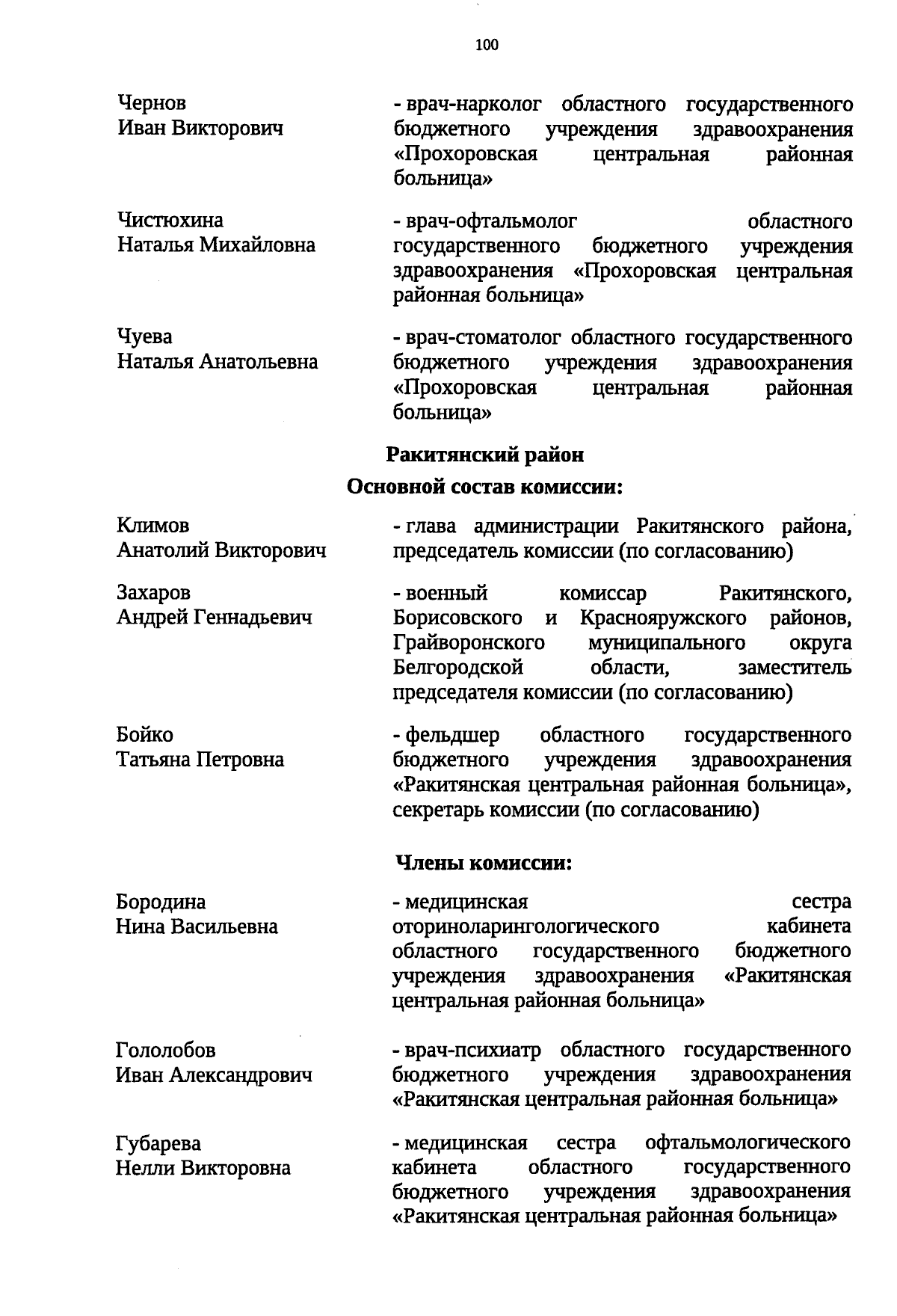 100

Чернов
Иван Викторович

- врач-нарколог областного государственного бюджетного учреждения здравоохранения «Прохоровская центральная районная больница»

Чистюхина
Наталья Михайловна

- врач-офтальмолог областного государственного бюджетного учреждения здравоохранения «Прохоровская центральная районная больница»

Чуева
Наталья Анатольевна

- врач-стоматолог областного государственного бюджетного учреждения здравоохранения «Прохоровская центральная районная больница»

Ракитянский район

Основной состав комиссии:

Климов
Анатолий Викторович

- глава администрации Ракитянского района, председатель комиссии (по согласованию)

Захаров
Андрей Геннадьевич

- военный комиссар Ракитянского, Борисовского и Краснояружского районов, Грайворонского муниципального округа Белгородской области, заместитель председателя комиссии (по согласованию)

Бойко
Татьяна Петровна

- фельдшер областного государственного бюджетного учреждения здравоохранения «Ракитянская центральная районная больница», секретарь комиссии (по согласованию)

Члены комиссии:

Бородина
Нина Васильевна

- медицинская сестра оториноларингологического кабинета областного государственного бюджетного учреждения здравоохранения «Ракитянская центральная районная больница»

Гололобов
Иван Александрович

- врач-психиатр областного государственного бюджетного учреждения здравоохранения «Ракитянская центральная районная больница»

Губарева
Нелли Викторовна

- медицинская сестра офтальмологического кабинета областного государственного бюджетного учреждения здравоохранения «Ракитянская центральная районная больница»